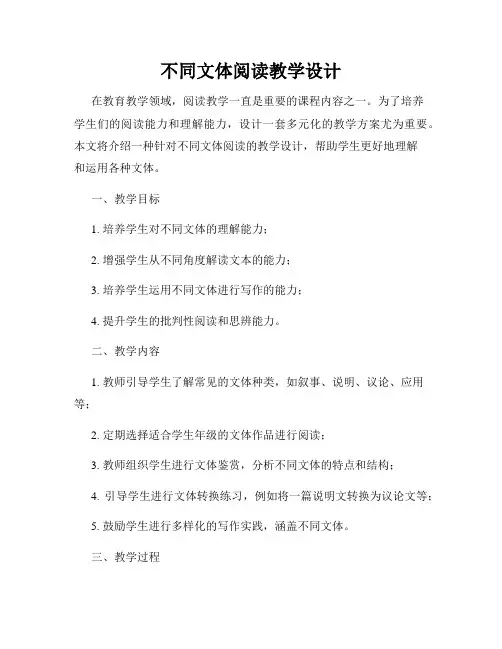 不同文体阅读教学设计

在教育教学领域，阅读教学一直是重要的课程内容之一。为了培养学生们的阅读能力和理解能力，设计一套多元化的教学方案尤为重要。本文将介绍一种针对不同文体阅读的教学设计，帮助学生更好地理解和运用各种文体。

一、教学目标

1. 培养学生对不同文体的理解能力；

2. 增强学生从不同角度解读文本的能力；

3. 培养学生运用不同文体进行写作的能力；

4. 提升学生的批判性阅读和思辨能力。

二、教学内容

1. 教师引导学生了解常见的文体种类，如叙事、说明、议论、应用等；

2. 定期选择适合学生年级的文体作品进行阅读；

3. 教师组织学生进行文体鉴赏，分析不同文体的特点和结构；

4. 引导学生进行文体转换练习，例如将一篇说明文转换为议论文等；

5. 鼓励学生进行多样化的写作实践，涵盖不同文体。

三、教学过程